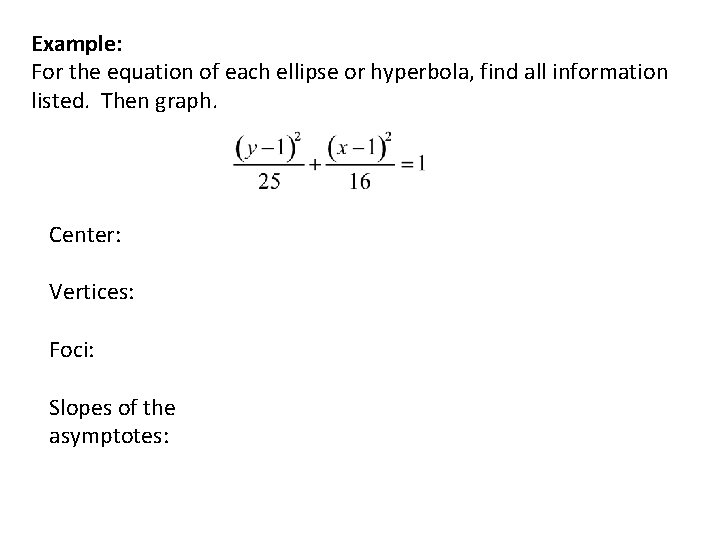 Example:
For the equation of each ellipse or hyperbola, find all information listed. Then graph.

$\frac{(y-1)^2}{25}+\frac{(x-1)^2}{16}=1$

Center:

Vertices:

Foci:

Slopes of the asymptotes: